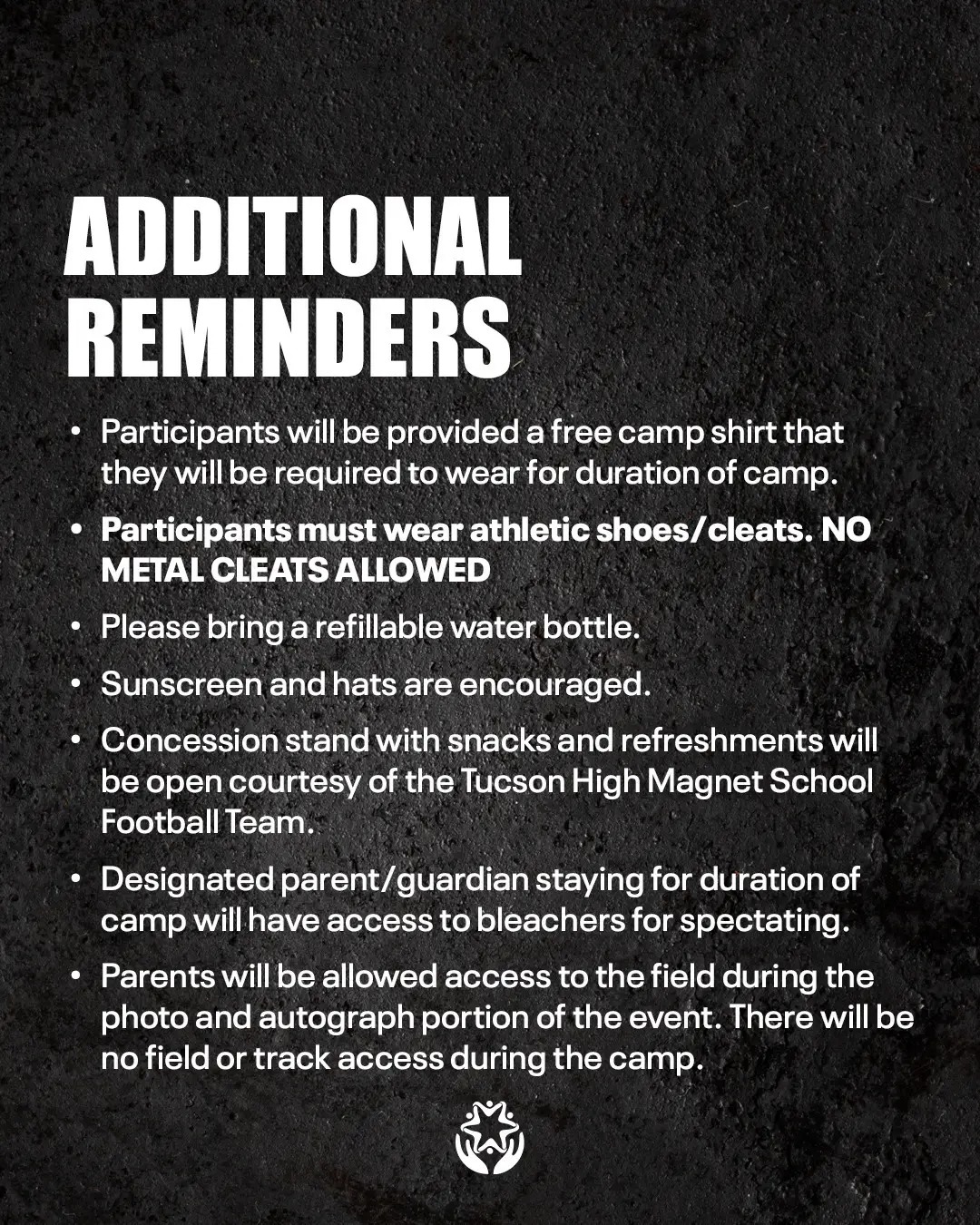 ADDITIONAL REMINDERS

• Participants will be provided a free camp shirt that they will be required to wear for duration of camp.

• Participants must wear athletic shoes/cleats. NO METAL CLEATS ALLOWED

• Please bring a refillable water bottle.

• Sunscreen and hats are encouraged.

• Concession stand with snacks and refreshments will be open courtesy of the Tucson High Magnet School Football Team.

• Designated parent/guardian staying for duration of camp will have access to bleachers for spectating.

• Parents will be allowed access to the field during the photo and autograph portion of the event. There will be no field or track access during the camp.